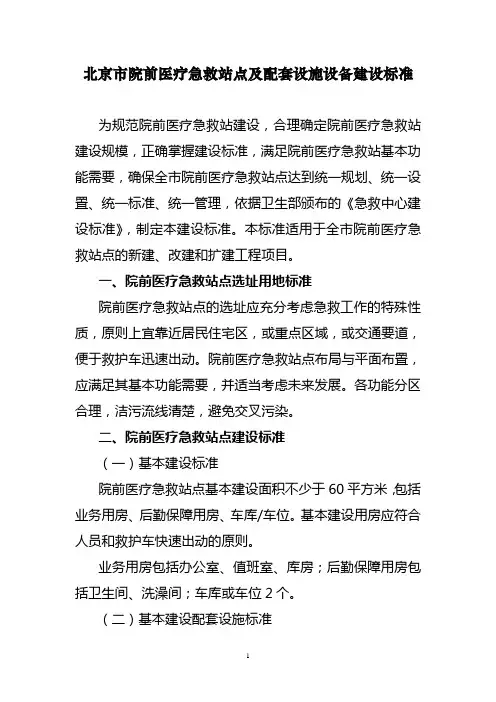 北京市院前医疗急救站点及配套设施设备建设标准

为规范院前医疗急救站建设，合理确定院前医疗急救站建设规模，正确掌握建设标准，满足院前医疗急救站基本功能需要，确保全市院前医疗急救站点达到统一规划、统一设置、统一标准、统一管理，依据卫生部颁布的《急救中心建设标准》，制定本建设标准。本标准适用于全市院前医疗急救站点的新建、改建和扩建工程项目。

一、院前医疗急救站点选址用地标准

院前医疗急救站点的选址应充分考虑急救工作的特殊性质，原则上宜靠近居民住宅区，或重点区域，或交通要道，便于救护车迅速出动。院前医疗急救站点布局与平面布置，应满足其基本功能需要，并适当考虑未来发展。各功能分区合理，洁污流线清楚，避免交叉污染。

二、院前医疗急救站点建设标准

（一）基本建设标准

院前医疗急救站点基本建设面积不少于 60 平方米，包括业务用房、后勤保障用房、车库/车位。基本建设用房应符合人员和救护车快速出动的原则。

业务用房包括办公室、值班室、库房；后勤保障用房包括卫生间、洗澡间；车库或车位 2 个。

（二）基本建设配套设施标准

1